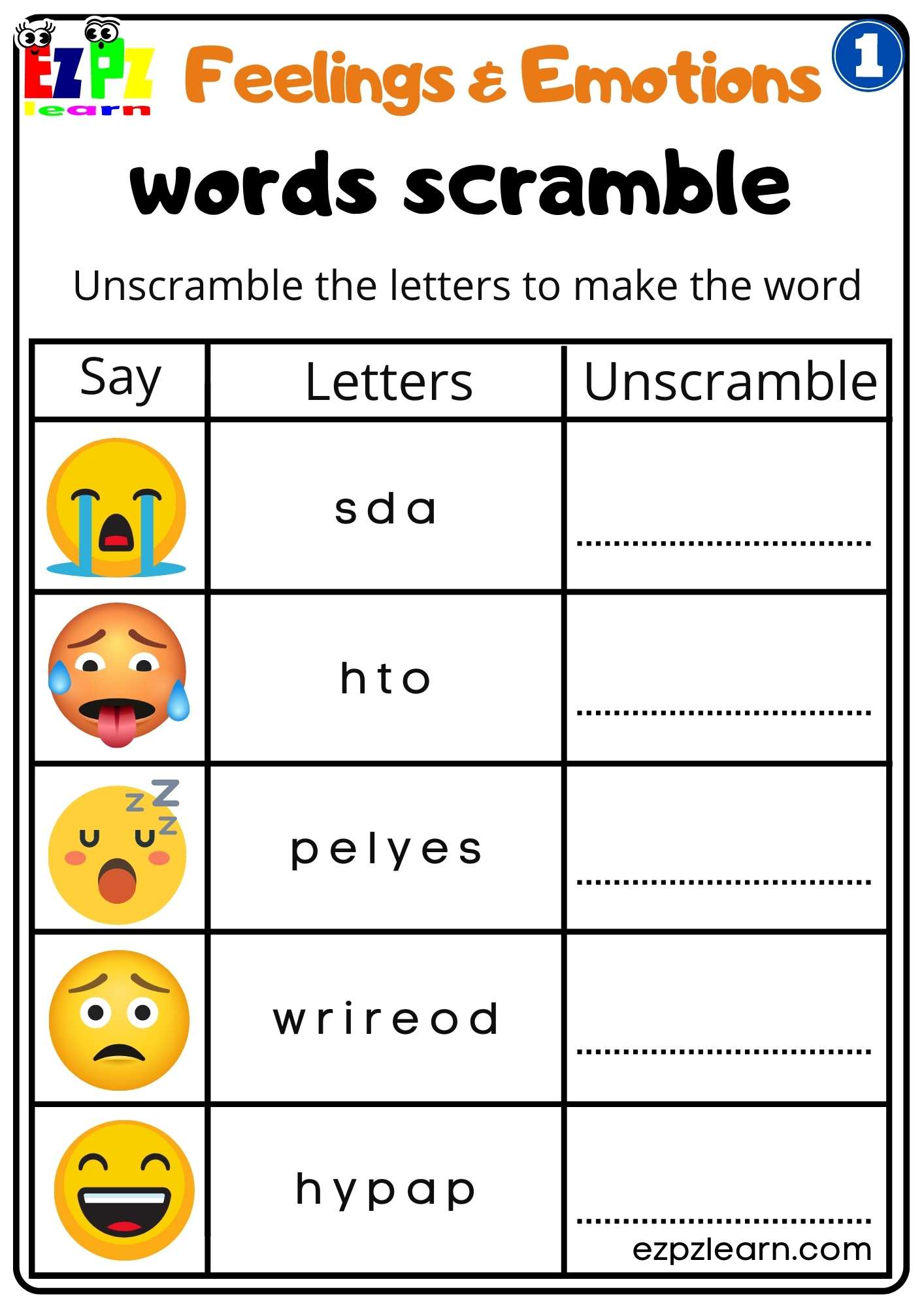 EZPZ learn

Feelings & Emotions

1

words scramble

Unscramble the letters to make the word

| Say | Letters | Unscramble |
|---|---|---|
| | s d a | ................................ |
| | h t o | ................................ |
| | p e l y e s | ................................ |
| | w r i r e o d | ................................ |
| | h y p a p | ................................ |

ezpzlearn.com